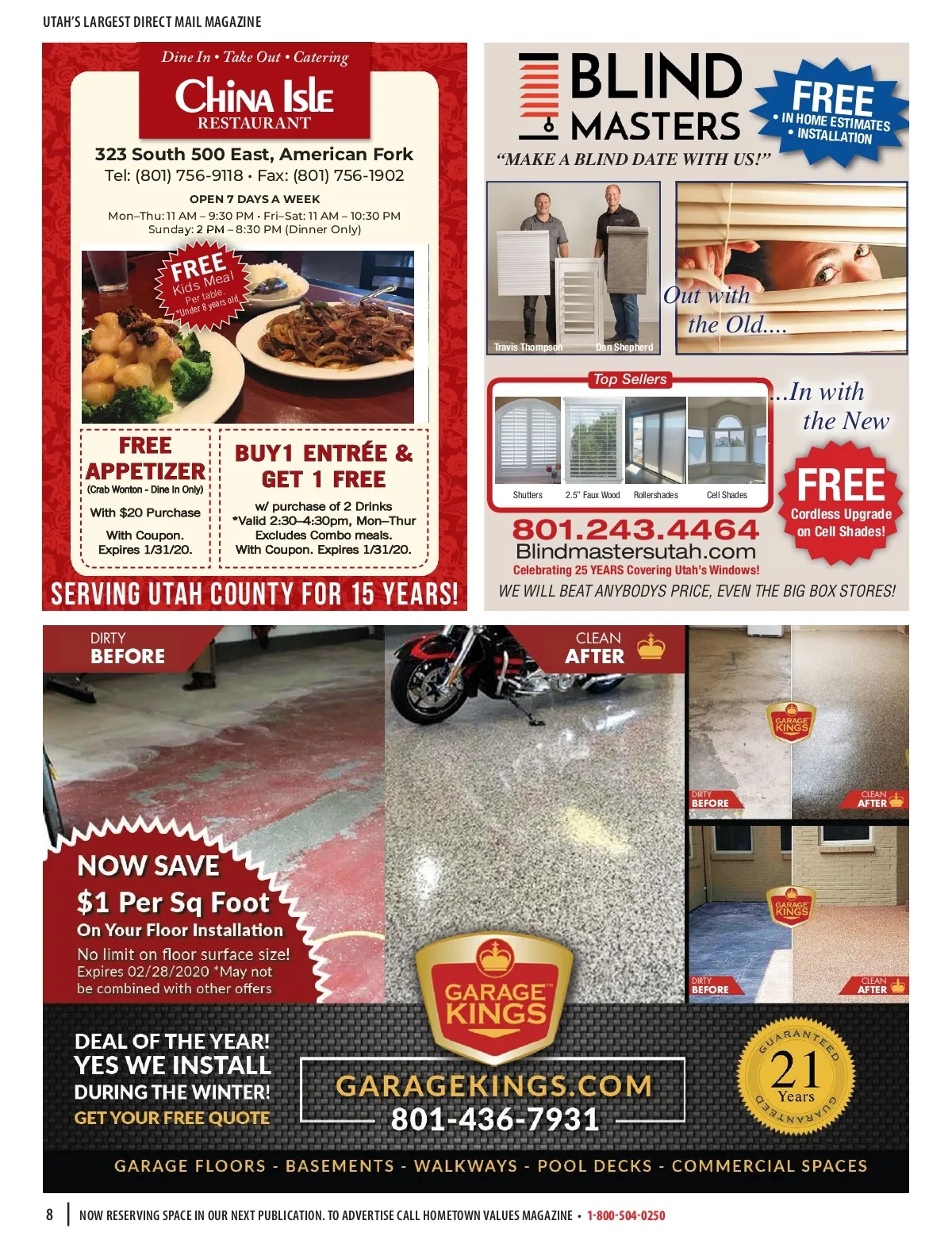 UTAH'S LARGEST DIRECT MAIL MAGAZINE

Dine In • Take Out • Catering

China Isle
RESTAURANT

323 South 500 East, American Fork
Tel: (801) 756-9118 • Fax: (801) 756-1902

OPEN 7 DAYS A WEEK
Mon–Thu: 11 AM – 9:30 PM • Fri–Sat: 11 AM – 10:30 PM
Sunday: 2 PM – 8:30 PM (Dinner Only)

FREE
Kids Meal
Per table.
*Under 8 years old.

FREE APPETIZER
(Crab Wonton - Dine In Only)
With $20 Purchase
With Coupon.
Expires 1/31/20.

BUY1 ENTRÉE & GET 1 FREE
w/ purchase of 2 Drinks
*Valid 2:30–4:30pm, Mon–Thur
Excludes Combo meals.
With Coupon. Expires 1/31/20.

SERVING UTAH COUNTY FOR 15 YEARS!

BLIND MASTERS

FREE
• IN HOME ESTIMATES
• INSTALLATION

"MAKE A BLIND DATE WITH US!"

Travis Thompson
Dan Shepherd

Out with the Old....

Top Sellers
Shutters
2.5" Faux Wood
Rollershades
Cell Shades

...In with the New

FREE
Cordless Upgrade on Cell Shades!

801.243.4464
Blindmastersutah.com
Celebrating 25 YEARS Covering Utah's Windows!
WE WILL BEAT ANYBODYS PRICE, EVEN THE BIG BOX STORES!

DIRTY
BEFORE

CLEAN
AFTER

GARAGE KINGS
DIRTY
BEFORE
CLEAN
AFTER

GARAGE KINGS
DIRTY
BEFORE
CLEAN
AFTER

NOW SAVE
$1 Per Sq Foot
On Your Floor Installation
No limit on floor surface size!
Expires 02/28/2020 *May not be combined with other offers

GARAGE KINGS

DEAL OF THE YEAR!
YES WE INSTALL
DURING THE WINTER!
GET YOUR FREE QUOTE

GARAGEKINGS.COM
801-436-7931

GUARANTEED
21
Years
GUARANTEED

GARAGE FLOORS - BASEMENTS - WALKWAYS - POOL DECKS - COMMERCIAL SPACES

8 NOW RESERVING SPACE IN OUR NEXT PUBLICATION. TO ADVERTISE CALL HOMETOWN VALUES MAGAZINE • 1-800-504-0250